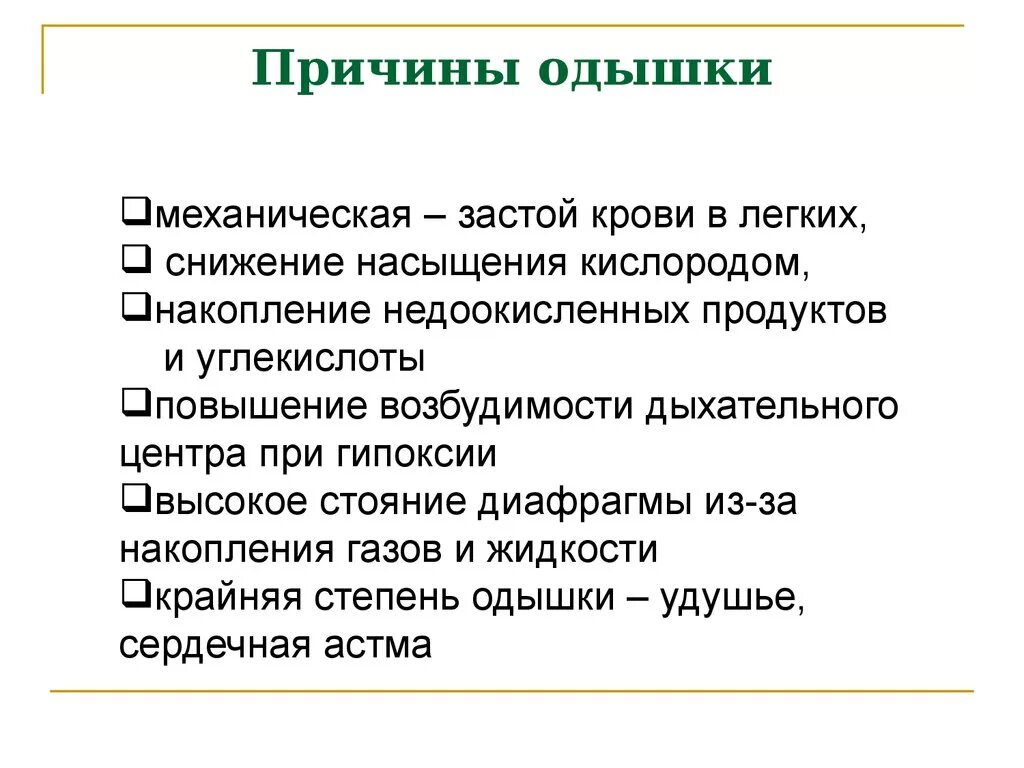 Причины одышки

❑механическая – застой крови в легких,
❑ снижение насыщения кислородом,
❑накопление недоокисленных продуктов и углекислоты
❑повышение возбудимости дыхательного центра при гипоксии
❑высокое стояние диафрагмы из-за накопления газов и жидкости
❑крайняя степень одышки – удушье, сердечная астма